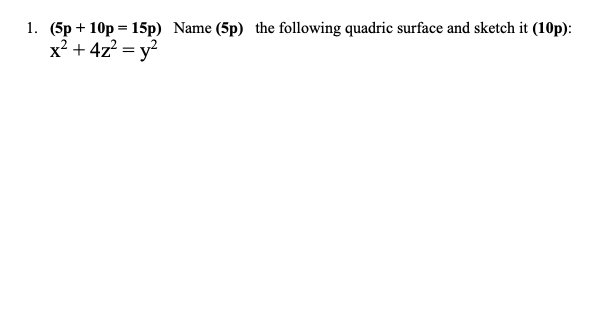 1. (5p + 10p = 15p) Name (5p) the following quadric surface and sketch it (10p):
$x^2 + 4z^2 = y^2$